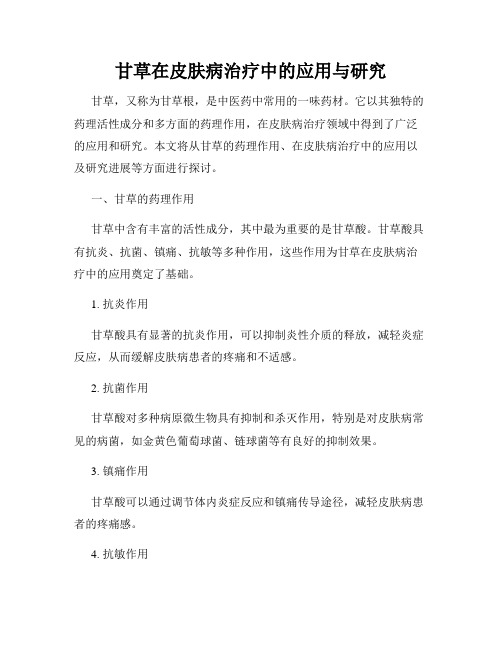 甘草在皮肤病治疗中的应用与研究

甘草，又称为甘草根，是中医药中常用的一味药材。它以其独特的药理活性成分和多方面的药理作用，在皮肤病治疗领域中得到了广泛的应用和研究。本文将从甘草的药理作用、在皮肤病治疗中的应用以及研究进展等方面进行探讨。

一、甘草的药理作用

甘草中含有丰富的活性成分，其中最为重要的是甘草酸。甘草酸具有抗炎、抗菌、镇痛、抗敏等多种作用，这些作用为甘草在皮肤病治疗中的应用奠定了基础。

1. 抗炎作用

甘草酸具有显著的抗炎作用，可以抑制炎性介质的释放，减轻炎症反应，从而缓解皮肤病患者的疼痛和不适感。

2. 抗菌作用

甘草酸对多种病原微生物具有抑制和杀灭作用，特别是对皮肤病常见的病菌，如金黄色葡萄球菌、链球菌等有良好的抑制效果。

3. 镇痛作用

甘草酸可以通过调节体内炎症反应和镇痛传导途径，减轻皮肤病患者的疼痛感。

4. 抗敏作用